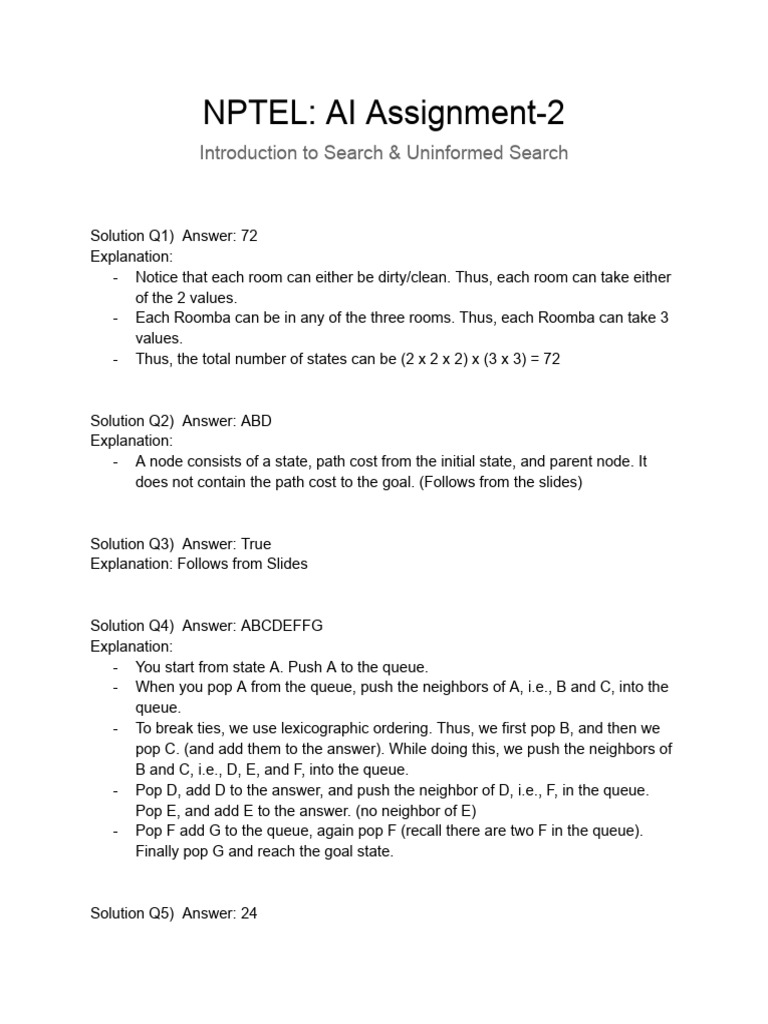 NPTEL: AI Assignment-2

Introduction to Search & Uninformed Search

Solution Q1) Answer: 72
Explanation:
- Notice that each room can either be dirty/clean. Thus, each room can take either of the 2 values.
- Each Roomba can be in any of the three rooms. Thus, each Roomba can take 3 values.
- Thus, the total number of states can be (2 x 2 x 2) x (3 x 3) = 72

Solution Q2) Answer: ABD
Explanation:
- A node consists of a state, path cost from the initial state, and parent node. It does not contain the path cost to the goal. (Follows from the slides)

Solution Q3) Answer: True
Explanation: Follows from Slides

Solution Q4) Answer: ABCDEFFG
Explanation:
- You start from state A. Push A to the queue.
- When you pop A from the queue, push the neighbors of A, i.e., B and C, into the queue.
- To break ties, we use lexicographic ordering. Thus, we first pop B, and then we pop C. (and add them to the answer). While doing this, we push the neighbors of B and C, i.e., D, E, and F, into the queue.
- Pop D, add D to the answer, and push the neighbor of D, i.e., F, in the queue. Pop E, and add E to the answer. (no neighbor of E)
- Pop F add G to the queue, again pop F (recall there are two F in the queue). Finally pop G and reach the goal state.

Solution Q5) Answer: 24